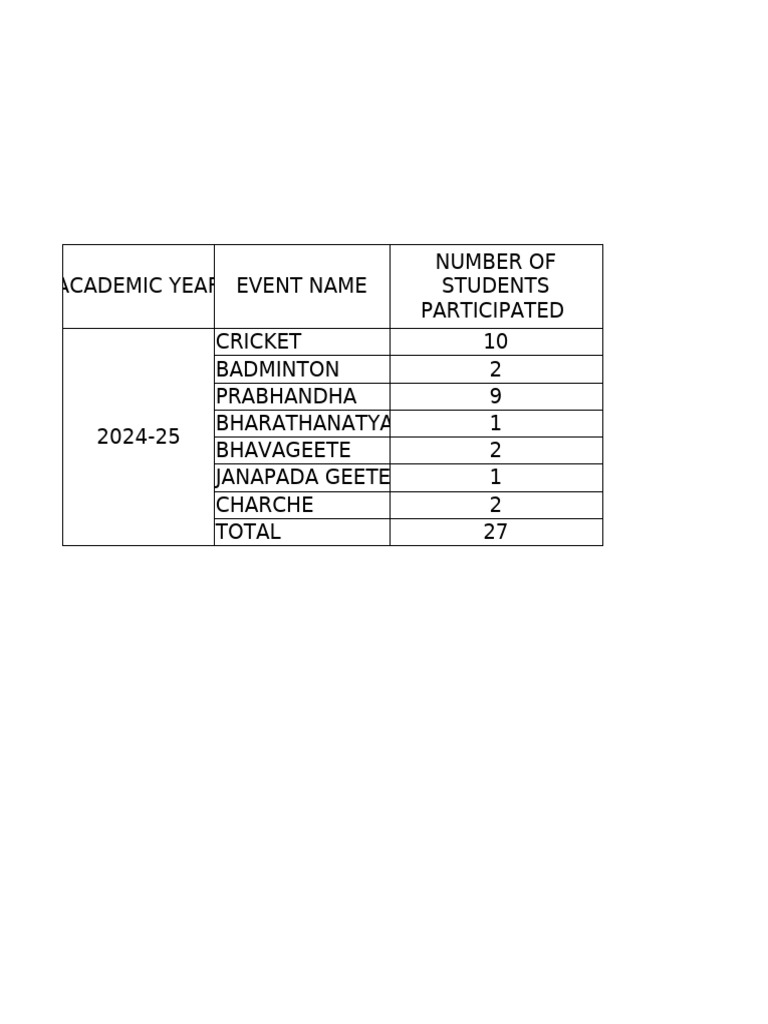 | ACADEMIC YEAR | EVENT NAME | NUMBER OF STUDENTS PARTICIPATED |
|---|---|---|
| 2024-25 | CRICKET | 10 |
| | BADMINTON | 2 |
| | PRABHANDHA | 9 |
| | BHARATHANATYA | 1 |
| | BHAVAGEETE | 2 |
| | JANAPADA GEETE | 1 |
| | CHARCHE | 2 |
| | TOTAL | 27 |